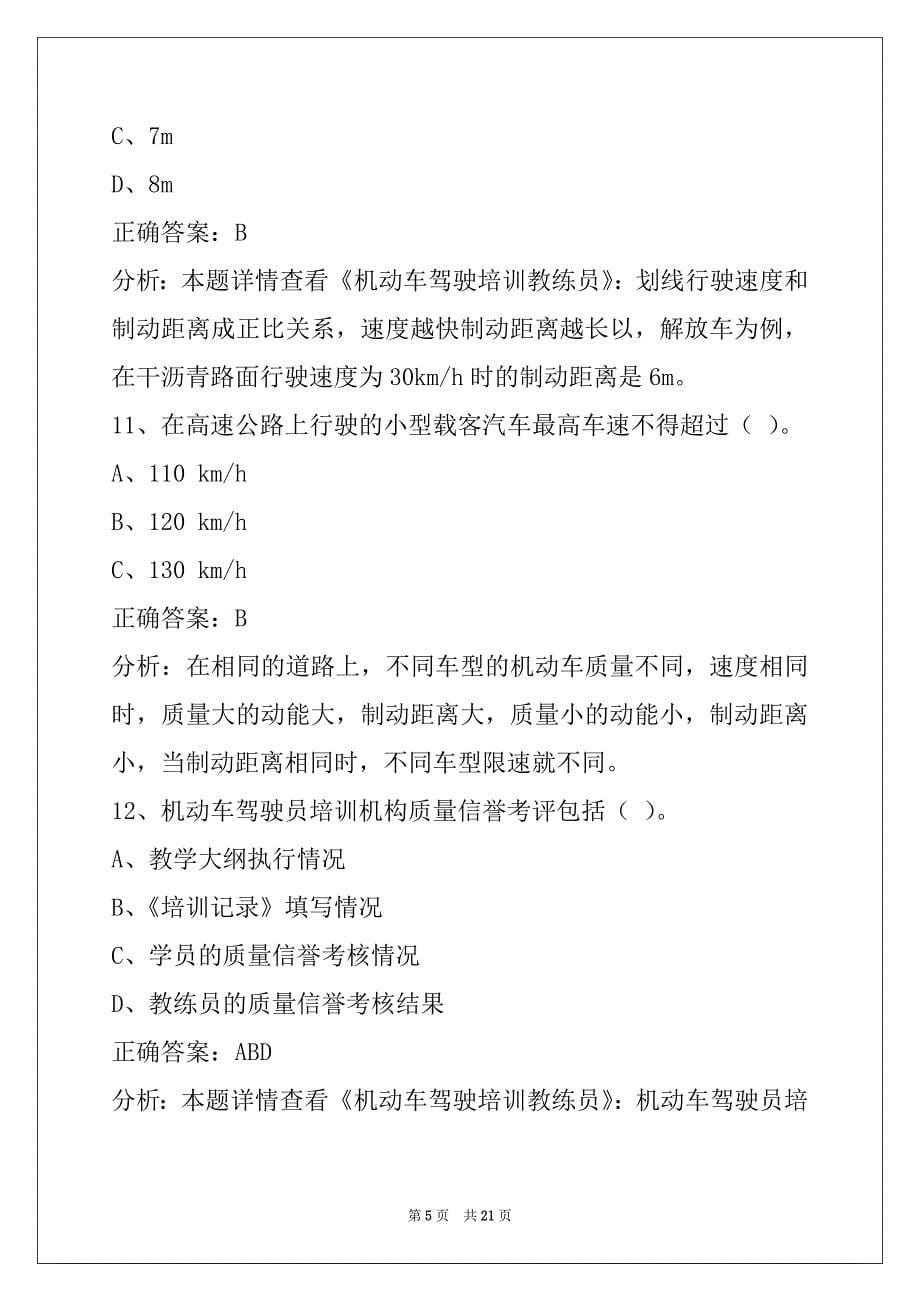 C、7m

D、8m

正确答案：B

分析：本题详情查看《机动车驾驶培训教练员》：划线行驶速度和制动距离成正比关系，速度越快制动距离越长以，解放车为例，在干沥青路面行驶速度为 30km/h 时的制动距离是 6m。

11、在高速公路上行驶的小型载客汽车最高车速不得超过（ ）。

A、110 km/h

B、120 km/h

C、130 km/h

正确答案：B

分析：在相同的道路上，不同车型的机动车质量不同，速度相同时，质量大的动能大，制动距离大，质量小的动能小，制动距离小，当制动距离相同时，不同车型限速就不同。

12、机动车驾驶员培训机构质量信誉考评包括（ ）。

A、教学大纲执行情况

B、《培训记录》填写情况

C、学员的质量信誉考核情况

D、教练员的质量信誉考核结果

正确答案：ABD

分析：本题详情查看《机动车驾驶培训教练员》：机动车驾驶员培

第 5 页　共 21 页